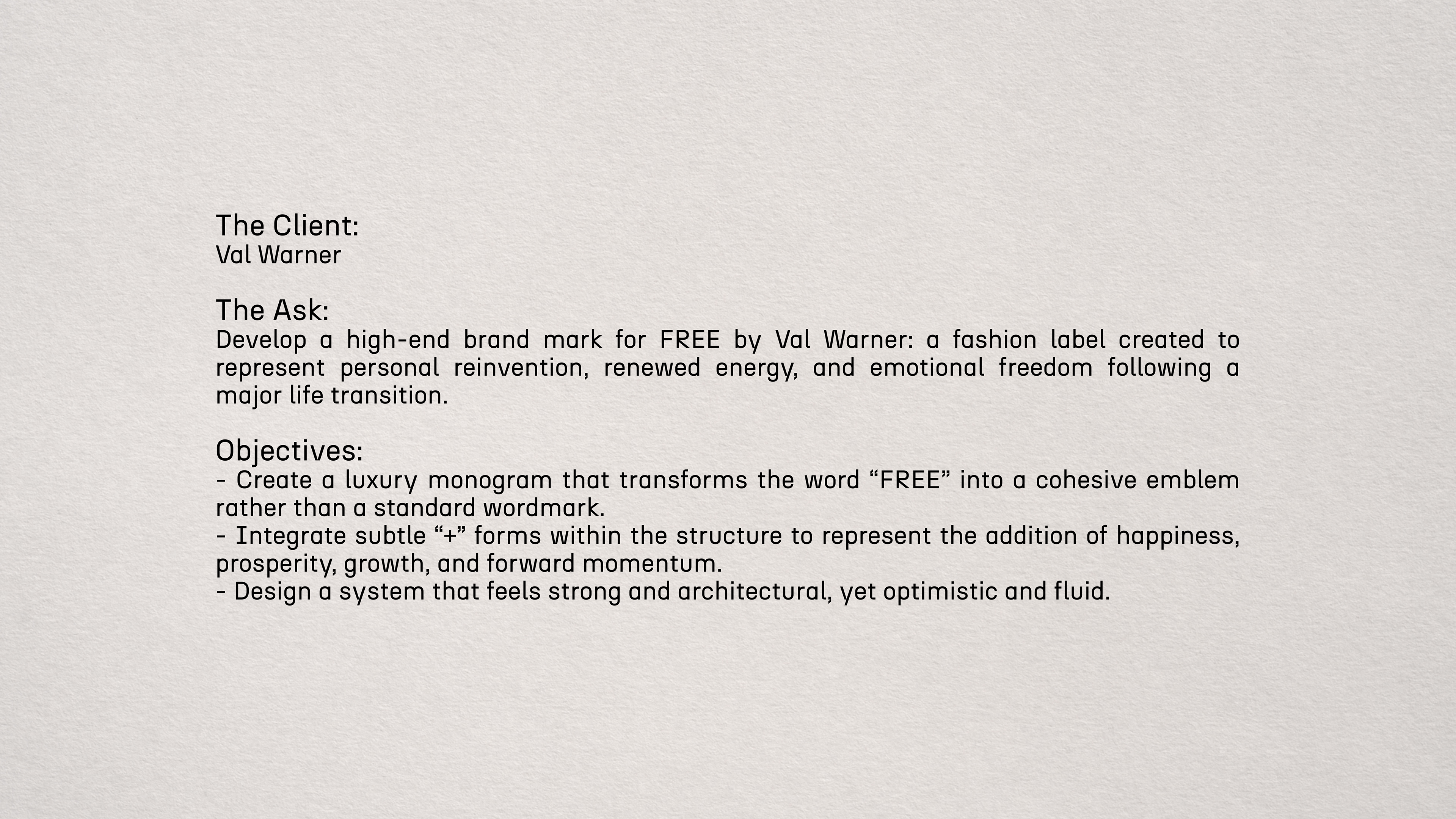 The Client:
Val Warner

The Ask:
Develop a high-end brand mark for FREE by Val Warner: a fashion label created to represent personal reinvention, renewed energy, and emotional freedom following a major life transition.

Objectives:
- Create a luxury monogram that transforms the word “FREE” into a cohesive emblem rather than a standard wordmark.
- Integrate subtle “+” forms within the structure to represent the addition of happiness, prosperity, growth, and forward momentum.
- Design a system that feels strong and architectural, yet optimistic and fluid.